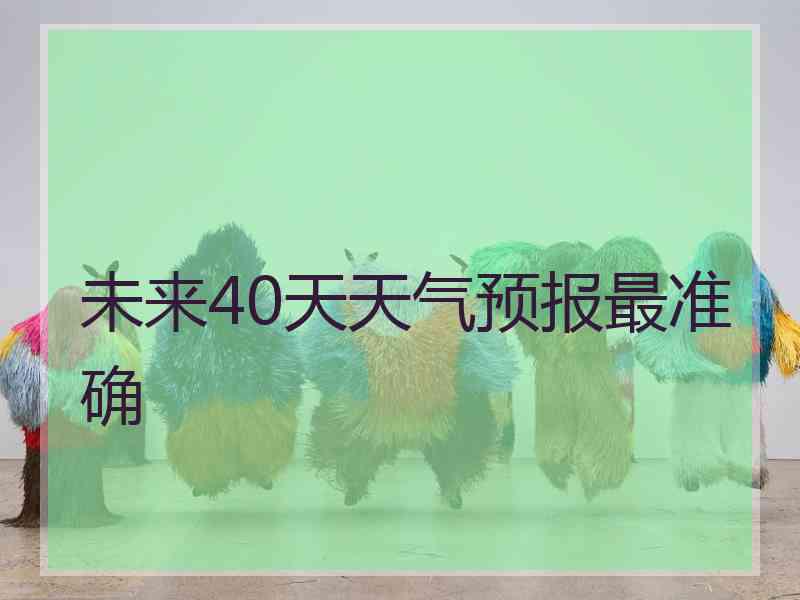 未来40天天气预报最准确